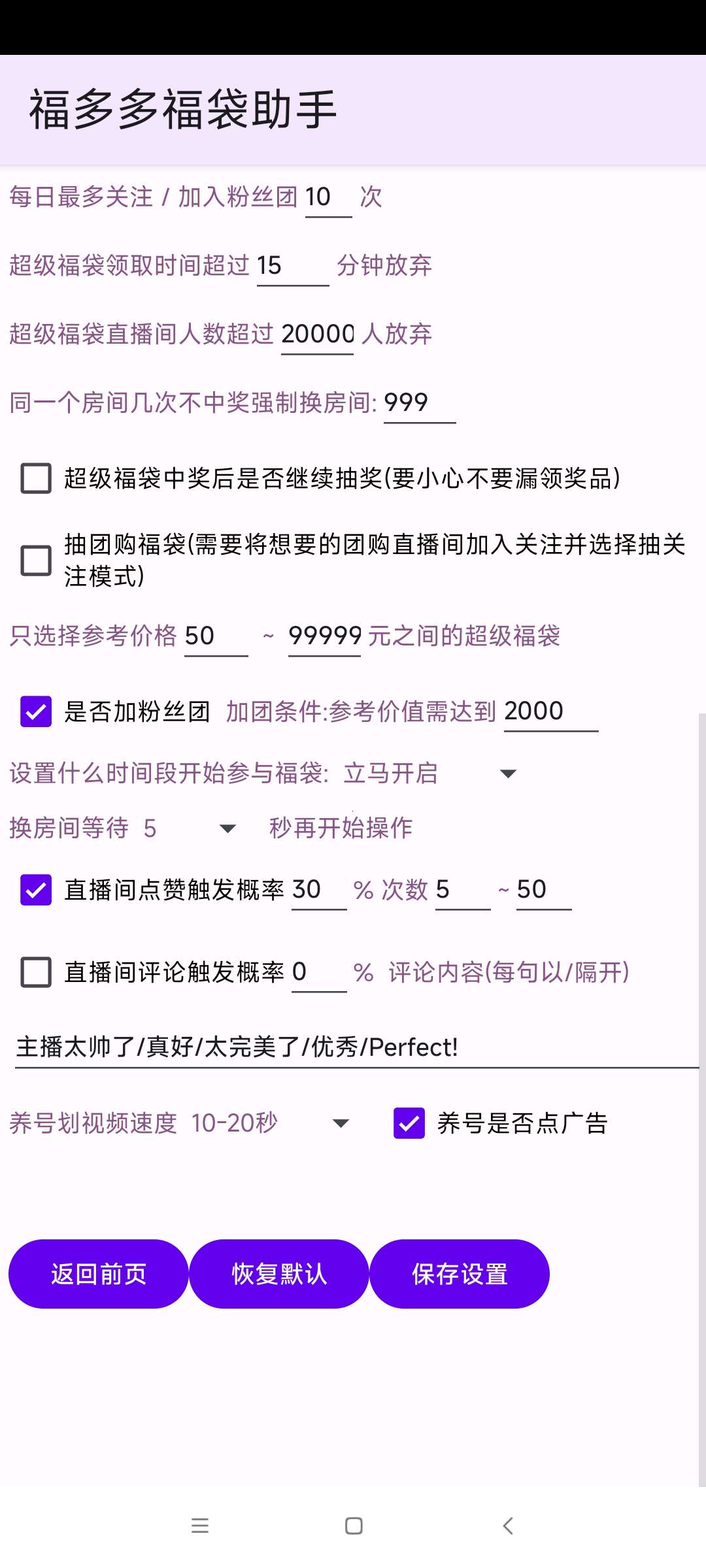 福多多福袋助手

每日最多关注 / 加入粉丝团 10 次

超级福袋领取时间超过 15 分钟放弃

超级福袋直播间人数超过 20000 人放弃

同一个房间几次不中奖强制换房间: 999

超级福袋中奖后是否继续抽奖(要小心不要漏领奖品)

抽团购福袋(需要将想要的团购直播间加入关注并选择抽关注模式)

只选择参考价格 50 ~ 99999 元之间的超级福袋

是否加粉丝团 加团条件:参考价值需达到 2000

设置什么时间段开始参与福袋: 立马开启

换房间等待 5 秒再开始操作

直播间点赞触发概率 30 % 次数 5 ~ 50

直播间评论触发概率 0 % 评论内容(每句以/隔开)

主播太帅了/真好/太完美了/优秀/Perfect!

养号划视频速度 10-20秒

养号是否点广告

返回前页

恢复默认

保存设置